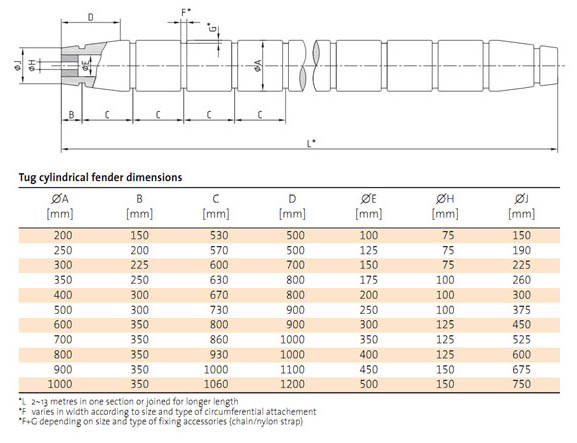 D

F*

G*

ØJ

ØH

ØE

ØA

B

C

C

C

C

L*

Tug cylindrical fender dimensions

| ØA [mm] | B [mm] | C [mm] | D [mm] | ØE [mm] | ØH [mm] | ØJ [mm] |
|---|---|---|---|---|---|---|
| 200 | 150 | 530 | 500 | 100 | 75 | 150 |
| 250 | 200 | 570 | 500 | 125 | 75 | 190 |
| 300 | 225 | 600 | 700 | 150 | 75 | 225 |
| 350 | 250 | 630 | 800 | 175 | 100 | 260 |
| 400 | 300 | 670 | 800 | 200 | 100 | 300 |
| 500 | 300 | 730 | 900 | 250 | 100 | 375 |
| 600 | 350 | 800 | 900 | 300 | 125 | 450 |
| 700 | 350 | 860 | 1000 | 350 | 125 | 525 |
| 800 | 350 | 930 | 1000 | 400 | 125 | 600 |
| 900 | 350 | 1000 | 1100 | 450 | 150 | 675 |
| 1000 | 350 | 1060 | 1200 | 500 | 150 | 750 |

*L 2~13 metres in one section or joined for longer length
*F varies in width according to size and type of circumferential attachement
*F+G depending on size and type of fixing accessories (chain/nylon strap)